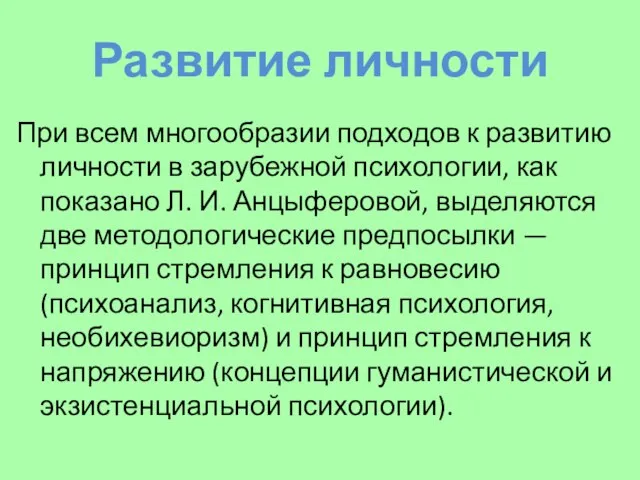 Развитие личности

При всем многообразии подходов к развитию личности в зарубежной психологии, как показано Л. И. Анцыферовой, выделяются две методологические предпосылки — принцип стремления к равновесию (психоанализ, когнитивная психология, необихевиоризм) и принцип стремления к напряжению (концепции гуманистической и экзистенциальной психологии).